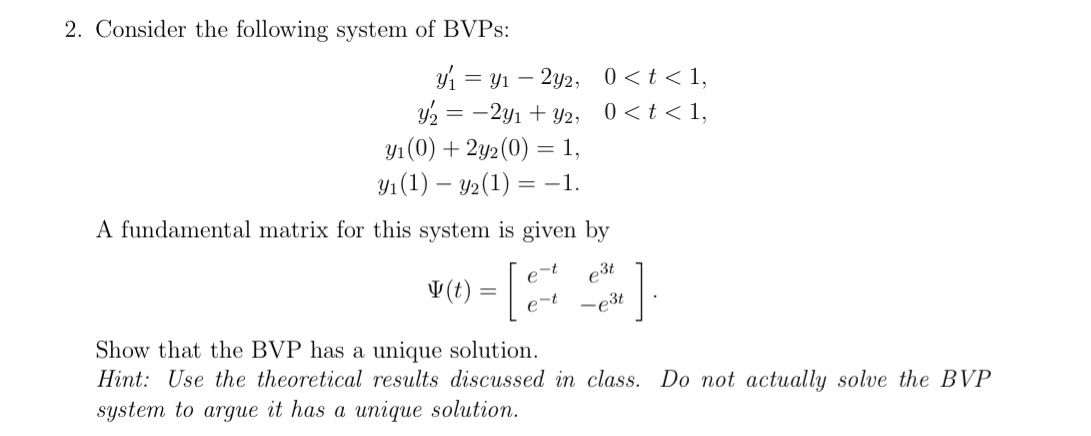 2. Consider the following system of BVPs:

$y_1' = y_1 - 2y_2, \quad 0 < t < 1,$
$y_2' = -2y_1 + y_2, \quad 0 < t < 1,$
$y_1(0) + 2y_2(0) = 1,$
$y_1(1) - y_2(1) = -1.$

A fundamental matrix for this system is given by

$\Psi(t) = \begin{bmatrix} e^{-t} & e^{3t} \\ e^{-t} & -e^{3t} \end{bmatrix}.$

Show that the BVP has a unique solution.
Hint: Use the theoretical results discussed in class. Do not actually solve the BVP system to argue it has a unique solution.